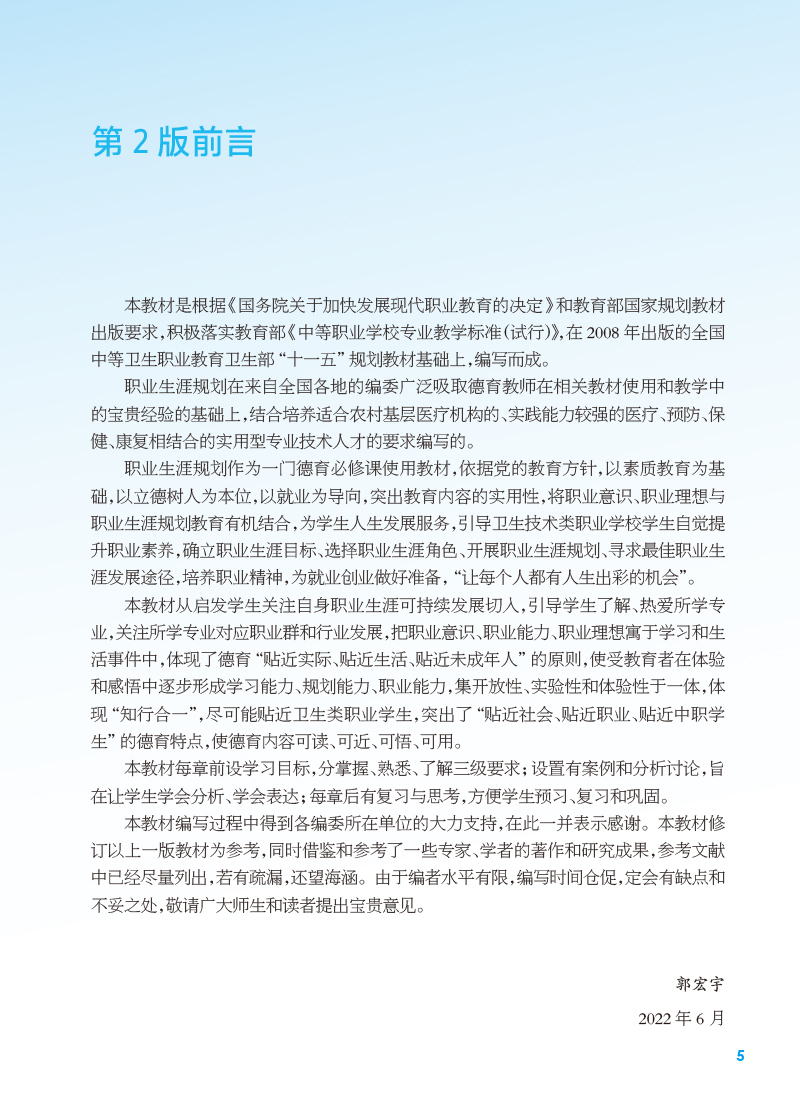 第 2 版前言

本教材是根据《国务院关于加快发展现代职业教育的决定》和教育部国家规划教材出版要求，积极落实教育部《中等职业学校专业教学标准(试行)》，在 2008 年出版的全国中等卫生职业教育卫生部“十一五”规划教材基础上，编写而成。

职业生涯规划在来自全国各地的编委广泛吸取德育教师在相关教材使用和教学中的宝贵经验的基础上，结合培养适合农村基层医疗机构的、实践能力较强的医疗、预防、保健、康复相结合的实用型专业技术人才的要求编写的。

职业生涯规划作为一门德育必修课使用教材，依据党的教育方针，以素质教育为基础，以立德树人为本位，以就业为导向，突出教育内容的实用性，将职业意识、职业理想与职业生涯规划教育有机结合，为学生人生发展服务，引导卫生技术类职业学校学生自觉提升职业素养，确立职业生涯目标、选择职业生涯角色、开展职业生涯规划、寻求最佳职业生涯发展途径，培养职业精神，为就业创业做好准备，“让每个人都有人生出彩的机会”。

本教材从启发学生关注自身职业生涯可持续发展切入，引导学生了解、热爱所学专业，关注所学专业对应职业群和行业发展，把职业意识、职业能力、职业理想寓于学习和生活事件中，体现了德育“贴近实际、贴近生活、贴近未成年人”的原则，使受教育者在体验和感悟中逐步形成学习能力、规划能力、职业能力，集开放性、实验性和体验性于一体，体现“知行合一”，尽可能贴近卫生类职业学生，突出了“贴近社会、贴近职业、贴近中职学生”的德育特点，使德育内容可读、可近、可悟、可用。

本教材每章前设学习目标，分掌握、熟悉、了解三级要求；设置有案例和分析讨论，旨在让学生学会分析、学会表达；每章后有复习与思考，方便学生预习、复习和巩固。

本教材编写过程中得到各编委所在单位的大力支持，在此一并表示感谢。本教材修订以上一版教材为参考，同时借鉴和参考了一些专家、学者的著作和研究成果，参考文献中已经尽量列出，若有疏漏，还望海涵。由于编者水平有限，编写时间仓促，定会有缺点和不妥之处，敬请广大师生和读者提出宝贵意见。

郭宏宇

2022 年 6 月

5